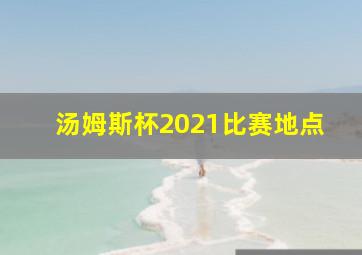 汤姆斯杯2021比赛地点